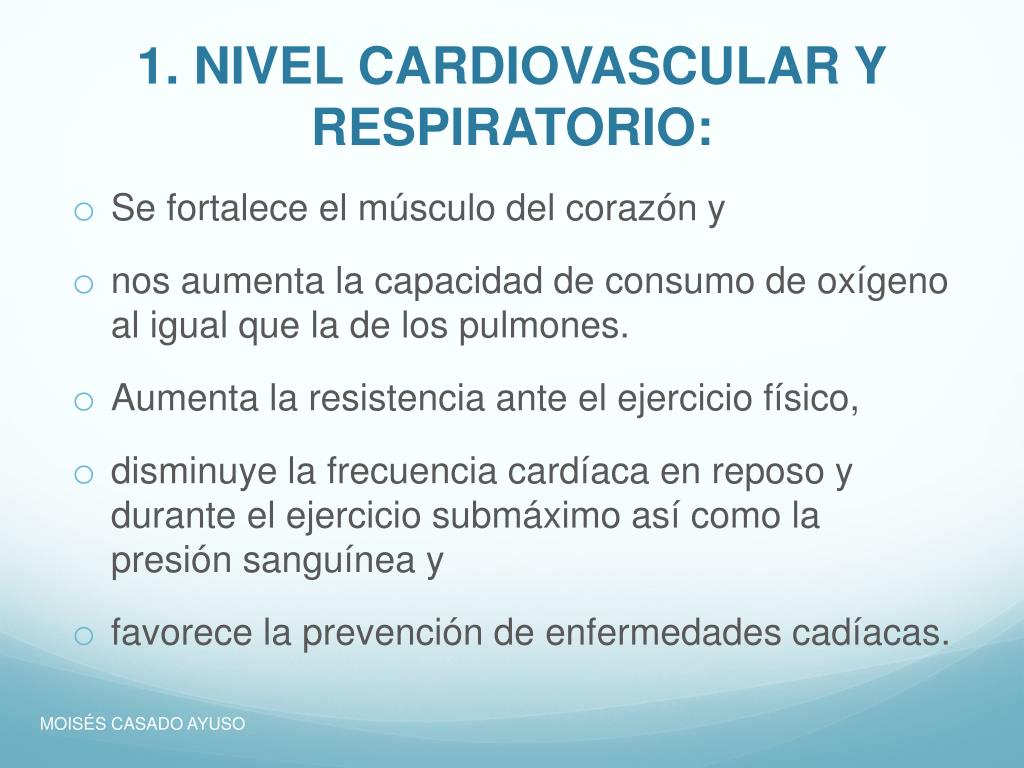 1. NIVEL CARDIOVASCULAR Y RESPIRATORIO:

o Se fortalece el músculo del corazón y

o nos aumenta la capacidad de consumo de oxígeno al igual que la de los pulmones.

o Aumenta la resistencia ante el ejercicio físico,

o disminuye la frecuencia cardíaca en reposo y durante el ejercicio submáximo así como la presión sanguínea y

o favorece la prevención de enfermedades cadíacas.

MOISÉS CASADO AYUSO